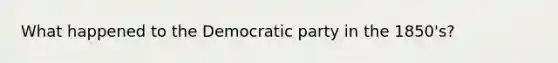 What happened to the Democratic party in the 1850's?